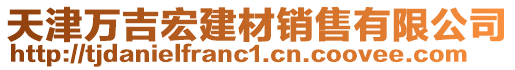 天津万吉宏建材销售有限公司
http://tjdanielfranc1.cn.coovee.com